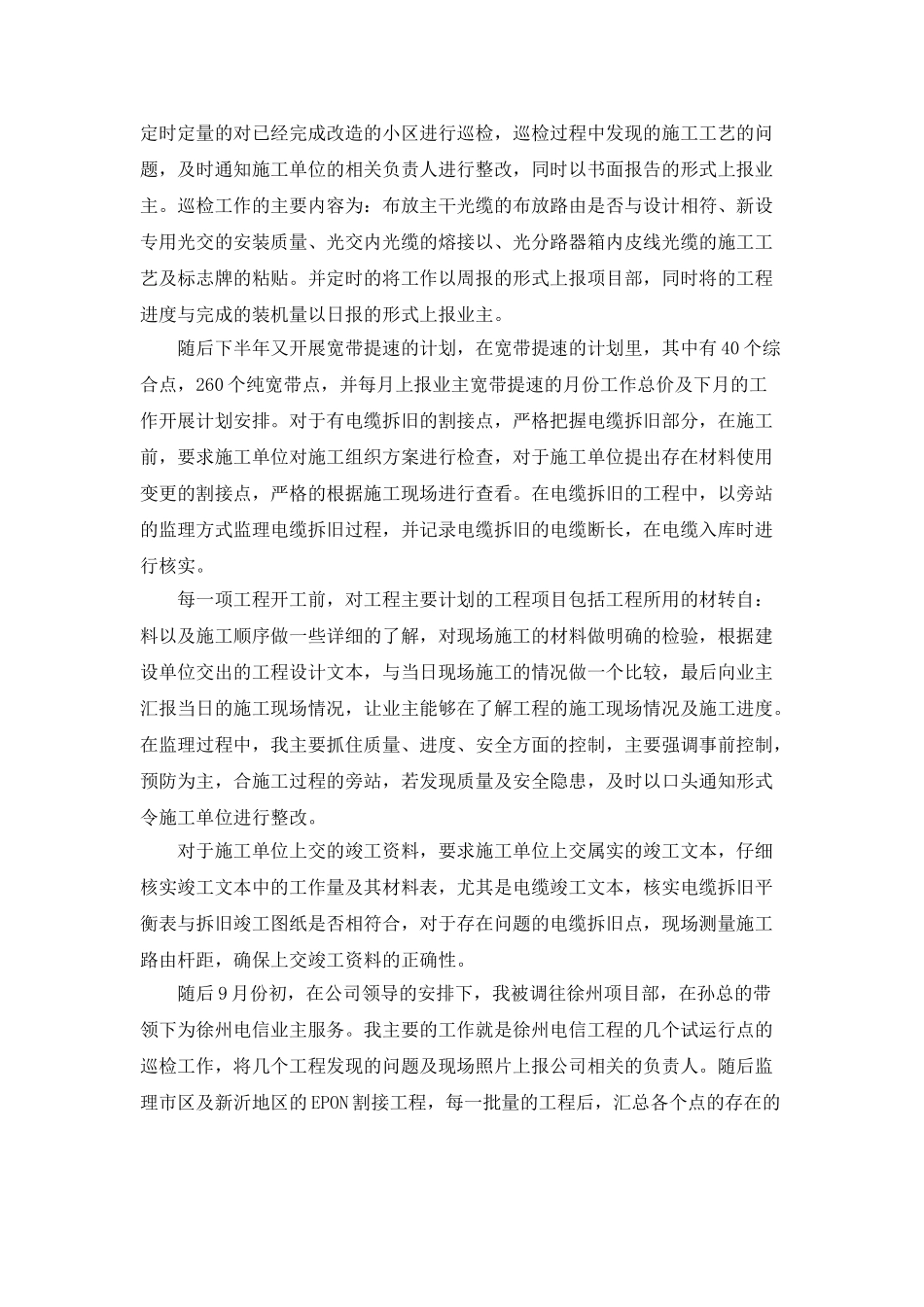 定时定量的对已经完成改造的小区进行巡检，巡检过程中发现的施工工艺的问题，及时通知施工单位的相关负责人进行整改，同时以书面报告的形式上报业主。巡检工作的主要内容为：布放主干光缆的布放路由是否与设计相符、新设专用光交的安装质量、光交内光缆的熔接以、光分路器箱内皮线光缆的施工工艺及标志牌的粘贴。并定时的将工作以周报的形式上报项目部，同时将的工程进度与完成的装机量以日报的形式上报业主。

随后下半年又开展宽带提速的计划，在宽带提速的计划里，其中有40个综合点，260个纯宽带点，并每月上报业主宽带提速的月份工作总价及下月的工作开展计划安排。对于有电缆拆旧的割接点，严格把握电缆拆旧部分，在施工前，要求施工单位对施工组织方案进行检查，对于施工单位提出存在材料使用变更的割接点，严格的根据施工现场进行查看。在电缆拆旧的工程中，以旁站的监理方式监理电缆拆旧过程，并记录电缆拆旧的电缆断长，在电缆入库时进行核实。

每一项工程开工前，对工程主要计划的工程项目包括工程所用的材转自：料以及施工顺序做一些详细的了解，对现场施工的材料做明确的检验，根据建设单位交出的工程设计文本，与当日现场施工的情况做一个比较，最后向业主汇报当日的施工现场情况，让业主能够在了解工程的施工现场情况及施工进度。在监理过程中，我主要抓住质量、进度、安全方面的控制，主要强调事前控制，预防为主，合施工过程的旁站，若发现质量及安全隐患，及时以口头通知形式令施工单位进行整改。

对于施工单位上交的竣工资料，要求施工单位上交属实的竣工文本，仔细核实竣工文本中的工作量及其材料表，尤其是电缆竣工文本，核实电缆拆旧平衡表与拆旧竣工图纸是否相符合，对于存在问题的电缆拆旧点，现场测量施工路由杆距，确保上交竣工资料的正确性。

随后9月份初，在公司领导的安排下，我被调往徐州项目部，在孙总的带领下为徐州电信业主服务。我主要的工作就是徐州电信工程的几个试运行点的巡检工作，将几个工程发现的问题及现场照片上报公司相关的负责人。随后监理市区及新沂地区的EPON割接工程，每一批量的工程后，汇总各个点的存在的